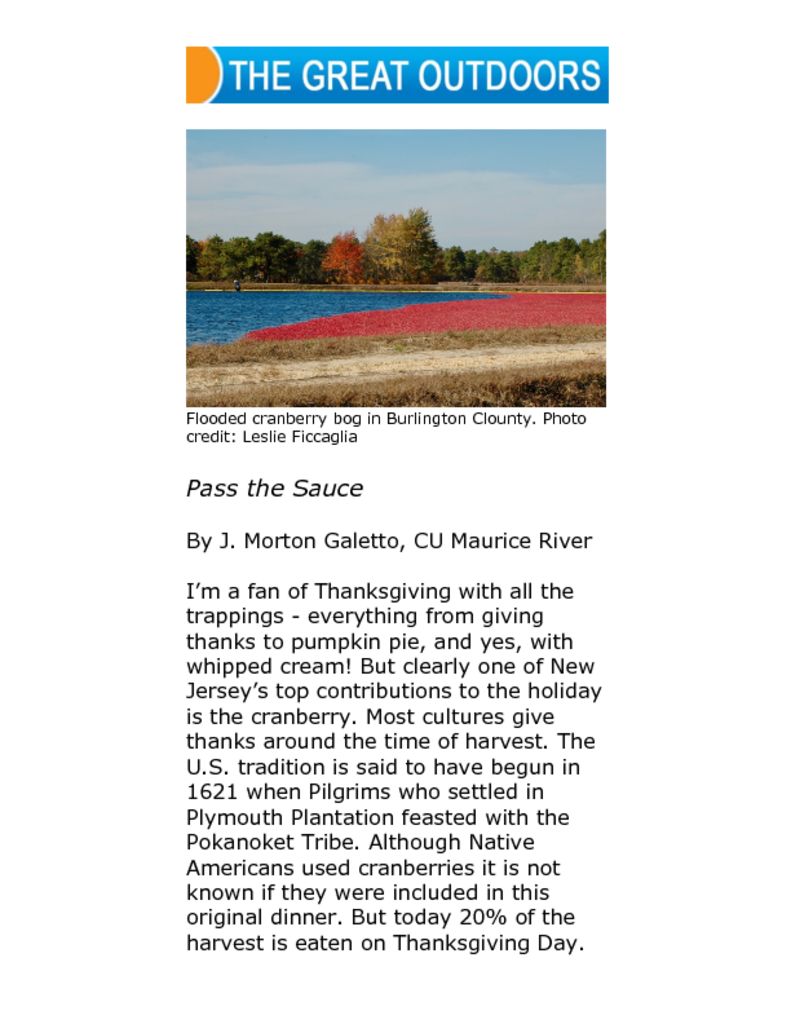 THE GREAT OUTDOORS

Flooded cranberry bog in Burlington Clounty. Photo credit: Leslie Ficcaglia

Pass the Sauce

By J. Morton Galetto, CU Maurice River

I'm a fan of Thanksgiving with all the trappings - everything from giving thanks to pumpkin pie, and yes, with whipped cream! But clearly one of New Jersey's top contributions to the holiday is the cranberry. Most cultures give thanks around the time of harvest. The U.S. tradition is said to have begun in 1621 when Pilgrims who settled in Plymouth Plantation feasted with the Pokanoket Tribe. Although Native Americans used cranberries it is not known if they were included in this original dinner. But today 20% of the harvest is eaten on Thanksgiving Day.